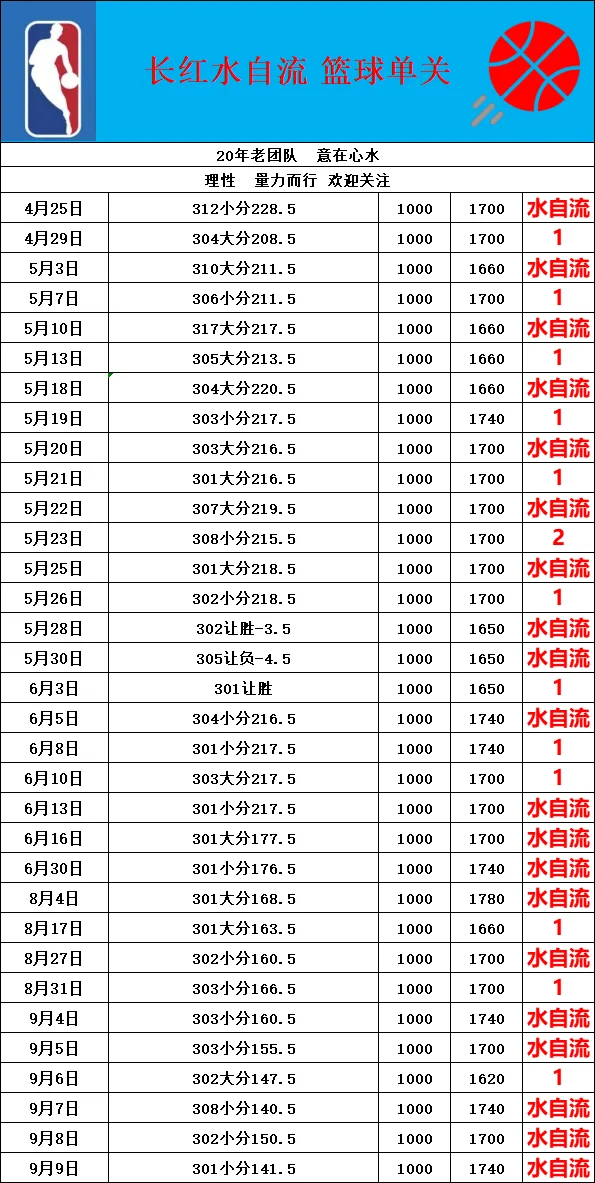 长红水自流 篮球单关

20年老团队　意在心水

理性　量力而行　欢迎关注

| | | | | |
|---|---|---|---|---|
| 4月25日 | 312小分228.5 | 1000 | 1700 | 水自流 |
| 4月29日 | 304大分208.5 | 1000 | 1700 | 1 |
| 5月3日 | 310大分211.5 | 1000 | 1660 | 水自流 |
| 5月7日 | 306小分211.5 | 1000 | 1700 | 1 |
| 5月10日 | 317大分217.5 | 1000 | 1660 | 水自流 |
| 5月13日 | 305大分213.5 | 1000 | 1660 | 1 |
| 5月18日 | 304大分220.5 | 1000 | 1660 | 水自流 |
| 5月19日 | 303小分217.5 | 1000 | 1740 | 1 |
| 5月20日 | 303大分216.5 | 1000 | 1700 | 水自流 |
| 5月21日 | 301大分216.5 | 1000 | 1700 | 1 |
| 5月22日 | 307大分219.5 | 1000 | 1700 | 水自流 |
| 5月23日 | 308小分215.5 | 1000 | 1700 | 2 |
| 5月25日 | 301大分218.5 | 1000 | 1700 | 水自流 |
| 5月26日 | 302小分218.5 | 1000 | 1700 | 1 |
| 5月28日 | 302让胜-3.5 | 1000 | 1650 | 水自流 |
| 5月30日 | 305让负-4.5 | 1000 | 1650 | 水自流 |
| 6月3日 | 301让胜 | 1000 | 1650 | 1 |
| 6月5日 | 304小分216.5 | 1000 | 1740 | 水自流 |
| 6月8日 | 301小分217.5 | 1000 | 1740 | 1 |
| 6月10日 | 303大分217.5 | 1000 | 1700 | 1 |
| 6月13日 | 301小分217.5 | 1000 | 1700 | 水自流 |
| 6月16日 | 301大分177.5 | 1000 | 1700 | 水自流 |
| 6月30日 | 301小分176.5 | 1000 | 1740 | 水自流 |
| 8月4日 | 301大分168.5 | 1000 | 1780 | 水自流 |
| 8月17日 | 301大分163.5 | 1000 | 1660 | 1 |
| 8月27日 | 302小分160.5 | 1000 | 1700 | 水自流 |
| 8月31日 | 303小分166.5 | 1000 | 1700 | 1 |
| 9月4日 | 303小分160.5 | 1000 | 1740 | 水自流 |
| 9月5日 | 303小分155.5 | 1000 | 1700 | 水自流 |
| 9月6日 | 302大分147.5 | 1000 | 1620 | 1 |
| 9月7日 | 308小分140.5 | 1000 | 1740 | 水自流 |
| 9月8日 | 302小分150.5 | 1000 | 1700 | 水自流 |
| 9月9日 | 301小分141.5 | 1000 | 1740 | 水自流 |